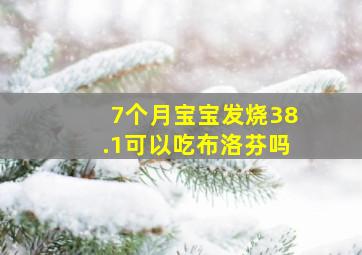 7个月宝宝发烧38.1可以吃布洛芬吗